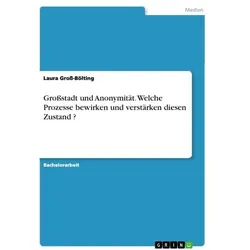 Medien

Laura Groß-Bölting

Großstadt und Anonymität. Welche Prozesse bewirken und verstärken diesen Zustand ?

Bachelorarbeit

GRIN